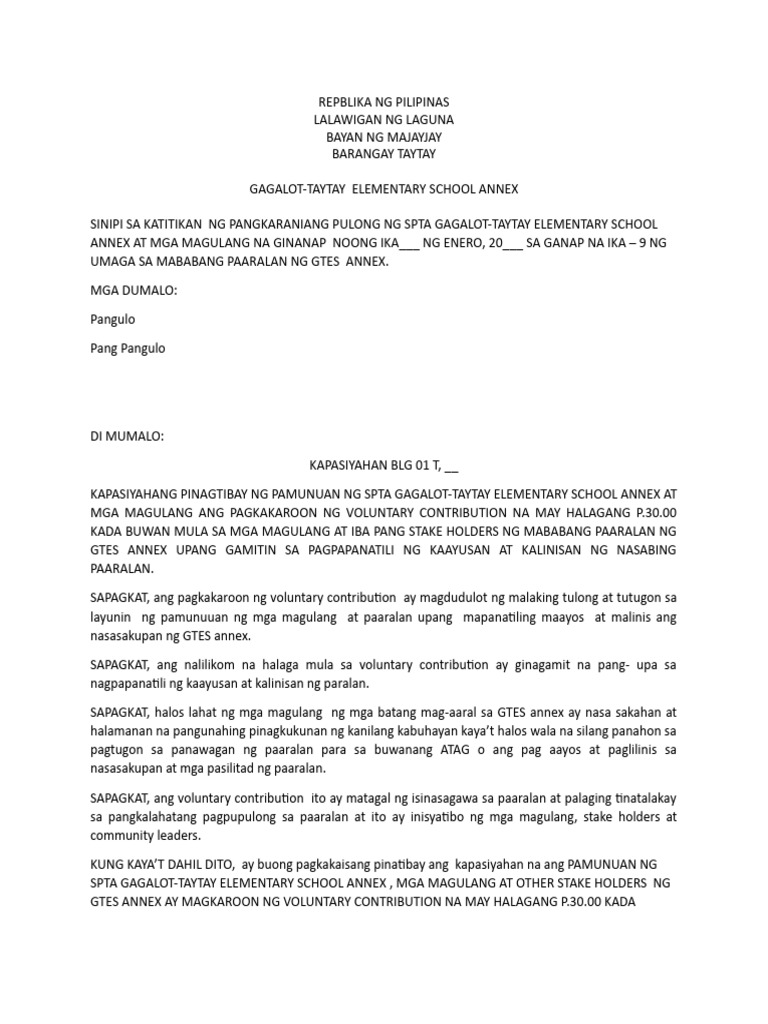 REPBLIKA NG PILIPINAS
LALAWIGAN NG LAGUNA
BAYAN NG MAJAYJAY
BARANGAY TAYTAY

GAGALOT-TAYTAY ELEMENTARY SCHOOL ANNEX

SINIPI SA KATITIKAN NG PANGKARANIANG PULONG NG SPTA GAGALOT-TAYTAY ELEMENTARY SCHOOL ANNEX AT MGA MAGULANG NA GINANAP NOONG IKA____ NG ENERO, 20____ SA GANAP NA IKA – 9 NG UMAGA SA MABABANG PAARALAN NG GTES ANNEX.

MGA DUMALO:

Pangulo

Pang Pangulo

DI MUMALO:

KAPASIYAHAN BLG 01 T, ____

KAPASIYAHANG PINAGTIBAY NG PAMUNUAN NG SPTA GAGALOT-TAYTAY ELEMENTARY SCHOOL ANNEX AT MGA MAGULANG ANG PAGKAKAROON NG VOLUNTARY CONTRIBUTION NA MAY HALAGANG P.30.00 KADA BUWAN MULA SA MGA MAGULANG AT IBA PANG STAKE HOLDERS NG MABABANG PAARALAN NG GTES ANNEX UPANG GAMITIN SA PAGPAPANATILI NG KAAYUSAN AT KALINISAN NG NASABING PAARALAN.

SAPAGKAT, ang pagkakaroon ng voluntary contribution ay magdudulot ng malaking tulong at tutugon sa layunin ng pamunuuan ng mga magulang at paaralan upang mapanatiling maayos at malinis ang nasasakupan ng GTES annex.

SAPAGKAT, ang nalilikom na halaga mula sa voluntary contribution ay ginagamit na pang- upa sa nagpapanatili ng kaayusan at kalinisan ng paralan.

SAPAGKAT, halos lahat ng mga magulang ng mga batang mag-aaral sa GTES annex ay nasa sakahan at halamanan na pangunahing pinagkukunan ng kanilang kabuhayan kaya't halos wala na silang panahon sa pagtugon sa panawagan ng paaralan para sa buwanang ATAG o ang pag aayos at paglilinis sa nasasakupan at mga pasilitad ng paaralan.

SAPAGKAT, ang voluntary contribution ito ay matagal ng isinasagawa sa paaralan at palaging tinatalakay sa pangkalahatang pagpupulong sa paaralan at ito ay inisyatibo ng mga magulang, stake holders at community leaders.

KUNG KAYA'T DAHIL DITO, ay buong pagkakaisang pinatibay ang kapasiyahan na ang PAMUNUAN NG SPTA GAGALOT-TAYTAY ELEMENTARY SCHOOL ANNEX , MGA MAGULANG AT OTHER STAKE HOLDERS NG GTES ANNEX AY MAGKAROON NG VOLUNTARY CONTRIBUTION NA MAY HALAGANG P.30.00 KADA